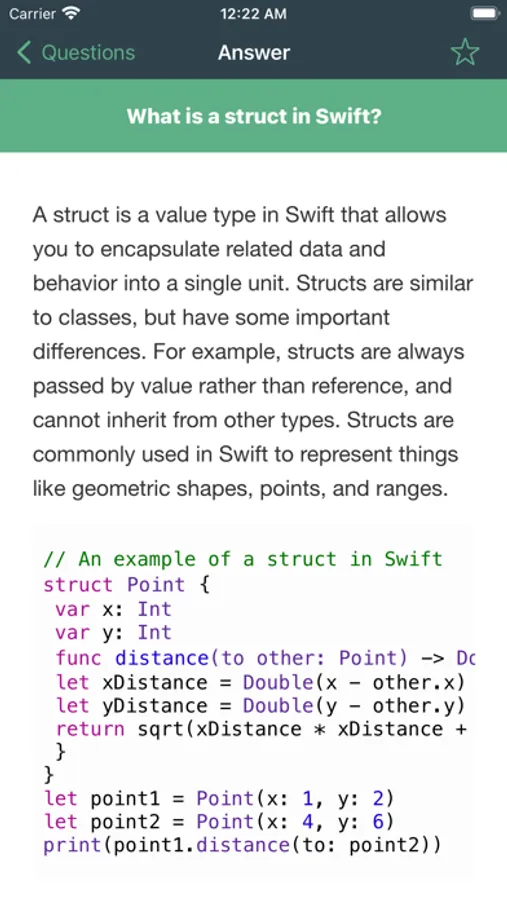 Carrier 12:22 AM

Questions Answer

What is a struct in Swift?

A struct is a value type in Swift that allows you to encapsulate related data and behavior into a single unit. Structs are similar to classes, but have some important differences. For example, structs are always passed by value rather than reference, and cannot inherit from other types. Structs are commonly used in Swift to represent things like geometric shapes, points, and ranges.

// An example of a struct in Swift
struct Point {
 var x: Int
 var y: Int
 func distance(to other: Point) -> Dc
 let xDistance = Double(x - other.x)
 let yDistance = Double(y - other.y)
 return sqrt(xDistance * xDistance +
 }
}
let point1 = Point(x: 1, y: 2)
let point2 = Point(x: 4, y: 6)
print(point1.distance(to: point2))